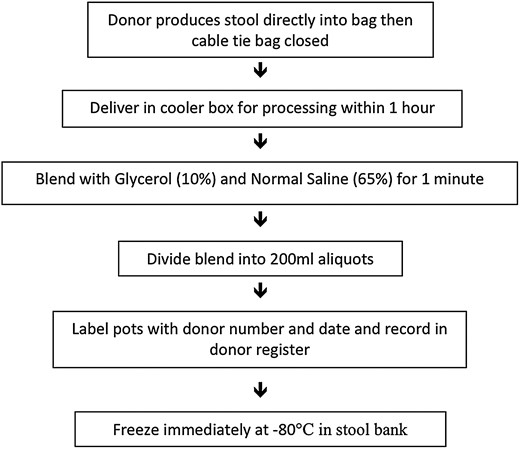 Donor produces stool directly into bag then cable tie bag closed

Deliver in cooler box for processing within 1 hour

Blend with Glycerol (10%) and Normal Saline (65%) for 1 minute

Divide blend into 200ml aliquots

Label pots with donor number and date and record in donor register

Freeze immediately at -80°C in stool bank